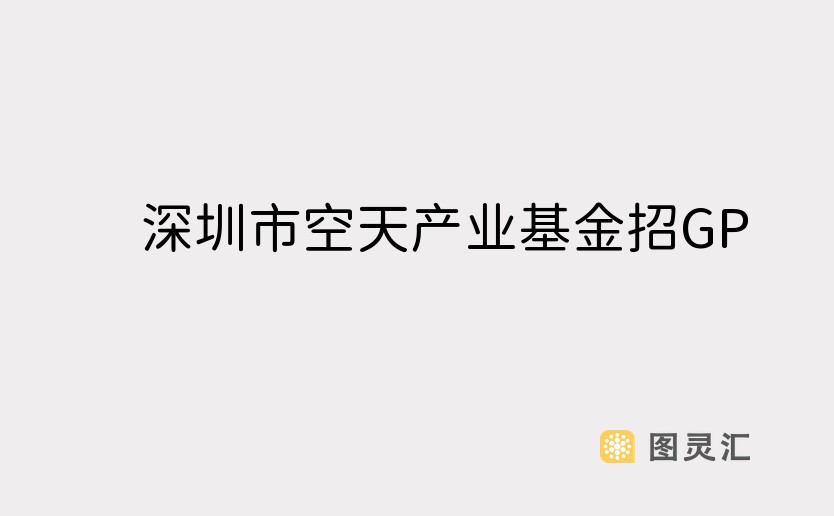 深圳市空天产业基金招GP

图灵汇